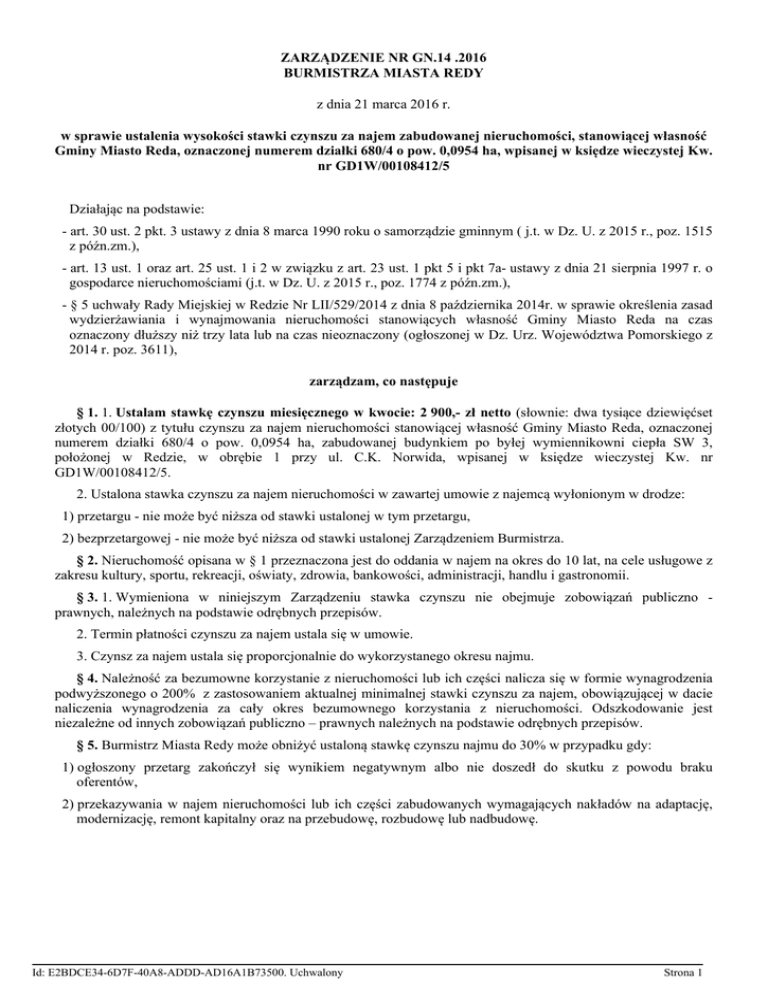 ZARZĄDZENIE NR GN.14 .2016
BURMISTRZA MIASTA REDY

z dnia 21 marca 2016 r.

w sprawie ustalenia wysokości stawki czynszu za najem zabudowanej nieruchomości, stanowiącej własność Gminy Miasto Reda, oznaczonej numerem działki 680/4 o pow. 0,0954 ha, wpisanej w księdze wieczystej Kw. nr GD1W/00108412/5

Działając na podstawie:

- art. 30 ust. 2 pkt. 3 ustawy z dnia 8 marca 1990 roku o samorządzie gminnym ( j.t. w Dz. U. z 2015 r., poz. 1515 z późn.zm.),

- art. 13 ust. 1 oraz art. 25 ust. 1 i 2 w związku z art. 23 ust. 1 pkt 5 i pkt 7a- ustawy z dnia 21 sierpnia 1997 r. o gospodarce nieruchomościami (j.t. w Dz. U. z 2015 r., poz. 1774 z późn.zm.),

- § 5 uchwały Rady Miejskiej w Redzie Nr LII/529/2014 z dnia 8 października 2014r. w sprawie określenia zasad wydzierżawiania i wynajmowania nieruchomości stanowiących własność Gminy Miasto Reda na czas oznaczony dłuższy niż trzy lata lub na czas nieoznaczony (ogłoszonej w Dz. Urz. Województwa Pomorskiego z 2014 r. poz. 3611),

zarządzam, co następuje

§ 1. 1. Ustalam stawkę czynszu miesięcznego w kwocie: 2 900,- zł netto (słownie: dwa tysiące dziewięćset złotych 00/100) z tytułu czynszu za najem nieruchomości stanowiącej własność Gminy Miasto Reda, oznaczonej numerem działki 680/4 o pow. 0,0954 ha, zabudowanej budynkiem po byłej wymiennikowni ciepła SW 3, położonej w Redzie, w obrębie 1 przy ul. C.K. Norwida, wpisanej w księdze wieczystej Kw. nr GD1W/00108412/5.

2. Ustalona stawka czynszu za najem nieruchomości w zawartej umowie z najemcą wyłonionym w drodze:

1) przetargu - nie może być niższa od stawki ustalonej w tym przetargu,

2) bezprzetargowej - nie może być niższa od stawki ustalonej Zarządzeniem Burmistrza.

§ 2. Nieruchomość opisana w § 1 przeznaczona jest do oddania w najem na okres do 10 lat, na cele usługowe z zakresu kultury, sportu, rekreacji, oświaty, zdrowia, bankowości, administracji, handlu i gastronomii.

§ 3. 1. Wymieniona w niniejszym Zarządzeniu stawka czynszu nie obejmuje zobowiązań publiczno - prawnych, należnych na podstawie odrębnych przepisów.

2. Termin płatności czynszu za najem ustala się w umowie.

3. Czynsz za najem ustala się proporcjonalnie do wykorzystanego okresu najmu.

§ 4. Należność za bezumowne korzystanie z nieruchomości lub ich części nalicza się w formie wynagrodzenia podwyższonego o 200% z zastosowaniem aktualnej minimalnej stawki czynszu za najem, obowiązującej w dacie naliczenia wynagrodzenia za cały okres bezumownego korzystania z nieruchomości. Odszkodowanie jest niezależne od innych zobowiązań publiczno – prawnych należnych na podstawie odrębnych przepisów.

§ 5. Burmistrz Miasta Redy może obniżyć ustaloną stawkę czynszu najmu do 30% w przypadku gdy:

1) ogłoszony przetarg zakończył się wynikiem negatywnym albo nie doszedł do skutku z powodu braku oferentów,

2) przekazywania w najem nieruchomości lub ich części zabudowanych wymagających nakładów na adaptację, modernizację, remont kapitalny oraz na przebudowę, rozbudowę lub nadbudowę.

Id: E2BDCE34-6D7F-40A8-ADDD-AD16A1B73500. Uchwalony

Strona 1